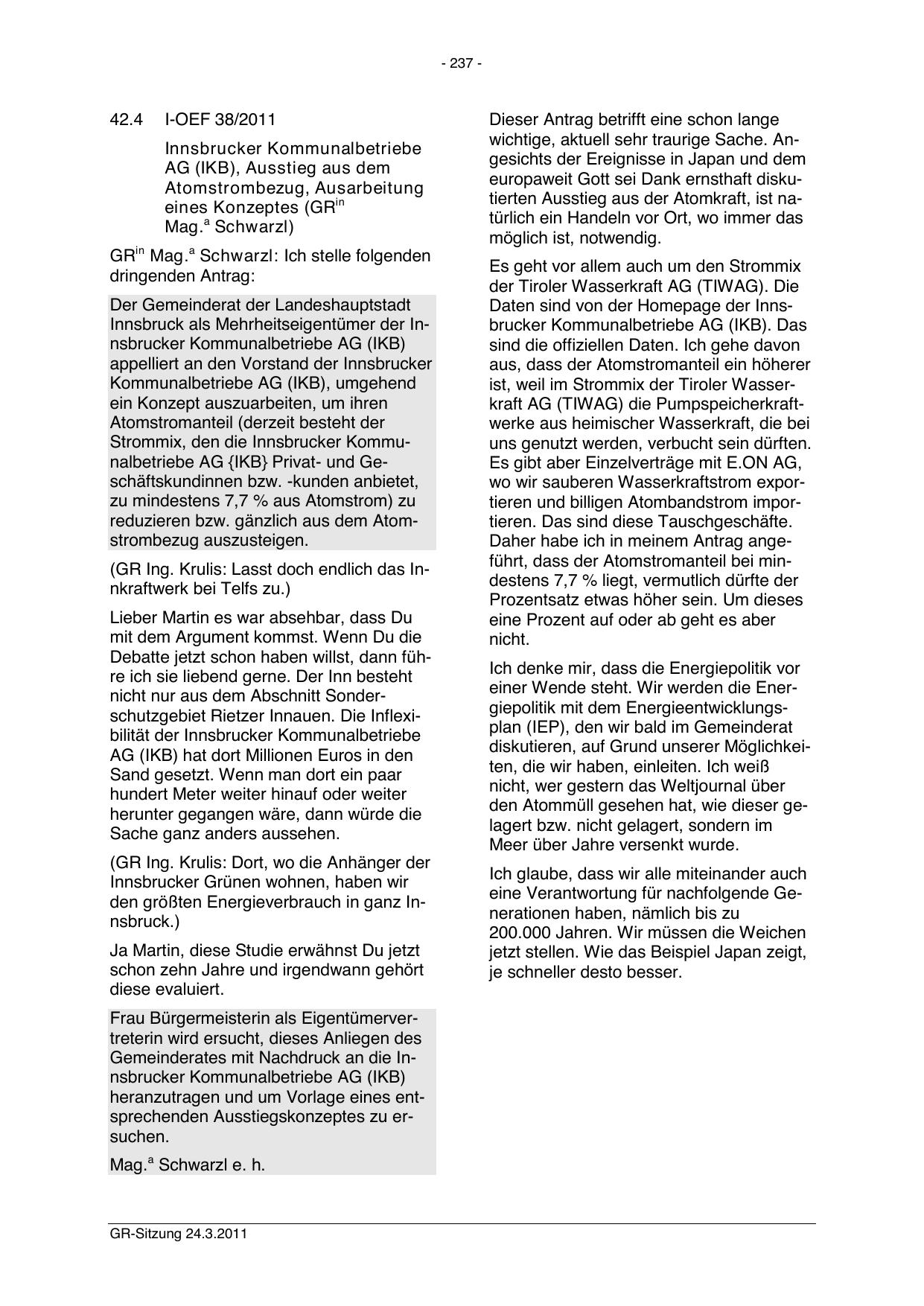 - 237 -

42.4 I-OEF 38/2011

Innsbrucker Kommunalbetriebe AG (IKB), Ausstieg aus dem Atomstrombezug, Ausarbeitung eines Konzeptes (GR$^{in}$ Mag.$^{a}$ Schwarzl)

GR$^{in}$ Mag.$^{a}$ Schwarzl: Ich stelle folgenden dringenden Antrag:

Der Gemeinderat der Landeshauptstadt Innsbruck als Mehrheitseigentümer der Innsbrucker Kommunalbetriebe AG (IKB) appelliert an den Vorstand der Innsbrucker Kommunalbetriebe AG (IKB), umgehend ein Konzept auszuarbeiten, um ihren Atomstromanteil (derzeit besteht der Strommix, den die Innsbrucker Kommunalbetriebe AG {IKB} Privat- und Geschäftskundinnen bzw. -kunden anbietet, zu mindestens 7,7 % aus Atomstrom) zu reduzieren bzw. gänzlich aus dem Atomstrombezug auszusteigen.

(GR Ing. Krulis: Lasst doch endlich das Innkraftwerk bei Telfs zu.)

Lieber Martin es war absehbar, dass Du mit dem Argument kommst. Wenn Du die Debatte jetzt schon haben willst, dann führe ich sie liebend gerne. Der Inn besteht nicht nur aus dem Abschnitt Sonderschutzgebiet Rietzer Innauen. Die Inflexibilität der Innsbrucker Kommunalbetriebe AG (IKB) hat dort Millionen Euros in den Sand gesetzt. Wenn man dort ein paar hundert Meter weiter hinauf oder weiter herunter gegangen wäre, dann würde die Sache ganz anders aussehen.

(GR Ing. Krulis: Dort, wo die Anhänger der Innsbrucker Grünen wohnen, haben wir den größten Energieverbrauch in ganz Innsbruck.)

Ja Martin, diese Studie erwähnst Du jetzt schon zehn Jahre und irgendwann gehört diese evaluiert.

Frau Bürgermeisterin als Eigentümervertreterin wird ersucht, dieses Anliegen des Gemeinderates mit Nachdruck an die Innsbrucker Kommunalbetriebe AG (IKB) heranzutragen und um Vorlage eines entsprechenden Ausstiegskonzeptes zu ersuchen.

Mag.$^{a}$ Schwarzl e. h.

Dieser Antrag betrifft eine schon lange wichtige, aktuell sehr traurige Sache. Angesichts der Ereignisse in Japan und dem europaweit Gott sei Dank ernsthaft diskutierten Ausstieg aus der Atomkraft, ist natürlich ein Handeln vor Ort, wo immer das möglich ist, notwendig.

Es geht vor allem auch um den Strommix der Tiroler Wasserkraft AG (TIWAG). Die Daten sind von der Homepage der Innsbrucker Kommunalbetriebe AG (IKB). Das sind die offiziellen Daten. Ich gehe davon aus, dass der Atomstromanteil ein höherer ist, weil im Strommix der Tiroler Wasserkraft AG (TIWAG) die Pumpspeicherkraftwerke aus heimischer Wasserkraft, die bei uns genutzt werden, verbucht sein dürften. Es gibt aber Einzelverträge mit E.ON AG, wo wir sauberen Wasserkraftstrom exportieren und billigen Atombandstrom importieren. Das sind diese Tauschgeschäfte. Daher habe ich in meinem Antrag angeführt, dass der Atomstromanteil bei mindestens 7,7 % liegt, vermutlich dürfte der Prozentsatz etwas höher sein. Um dieses eine Prozent auf oder ab geht es aber nicht.

Ich denke mir, dass die Energiepolitik vor einer Wende steht. Wir werden die Energiepolitik mit dem Energieentwicklungsplan (IEP), den wir bald im Gemeinderat diskutieren, auf Grund unserer Möglichkeiten, die wir haben, einleiten. Ich weiß nicht, wer gestern das Weltjournal über den Atommüll gesehen hat, wie dieser gelagert bzw. nicht gelagert, sondern im Meer über Jahre versenkt wurde.

Ich glaube, dass wir alle miteinander auch eine Verantwortung für nachfolgende Generationen haben, nämlich bis zu 200.000 Jahren. Wir müssen die Weichen jetzt stellen. Wie das Beispiel Japan zeigt, je schneller desto besser.

GR-Sitzung 24.3.2011